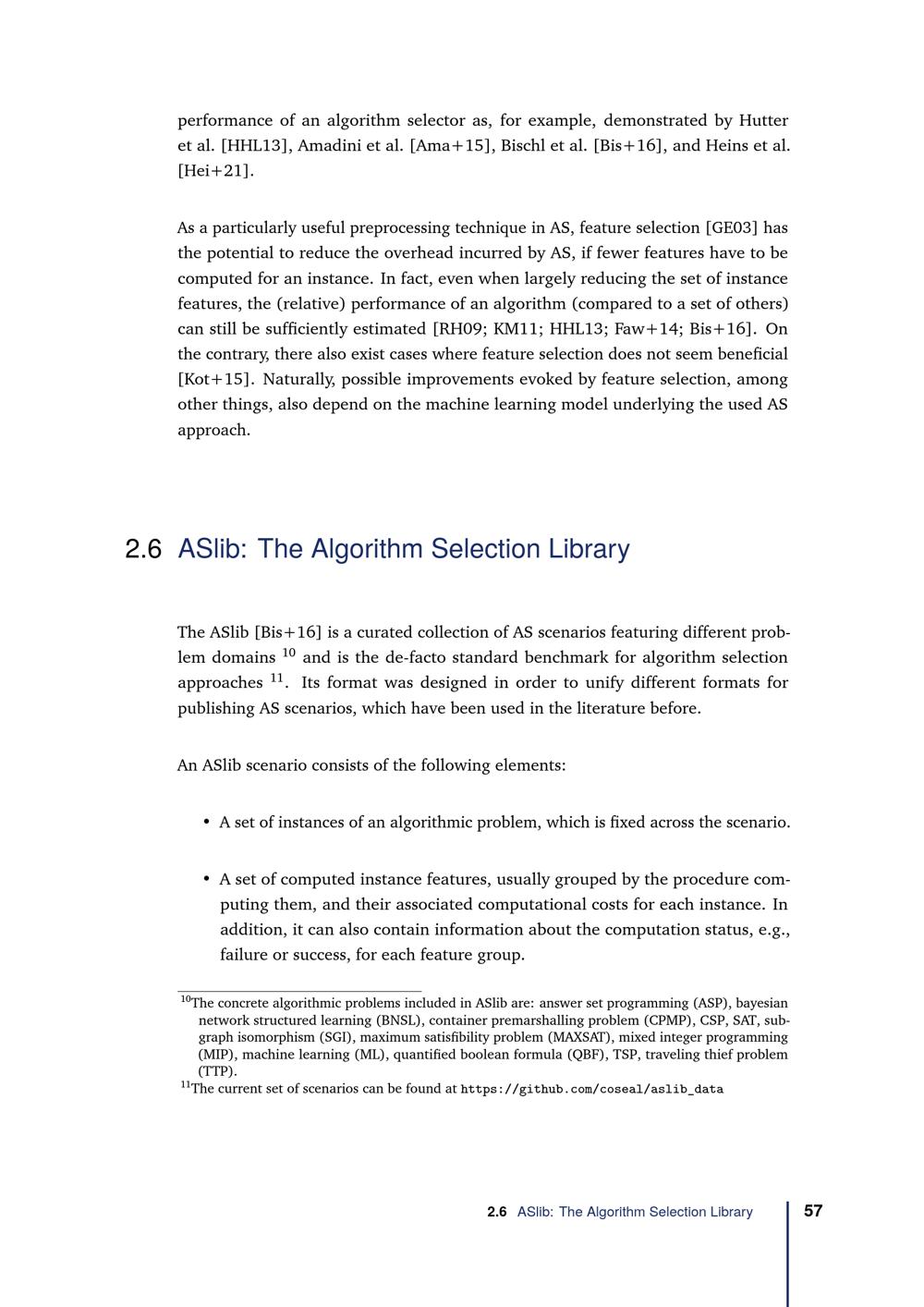 performance of an algorithm selector as, for example, demonstrated by Hutter et al. [HHL13], Amadini et al. [Ama+15], Bischl et al. [Bis+16], and Heins et al. [Hei+21].

As a particularly useful preprocessing technique in AS, feature selection [GE03] has the potential to reduce the overhead incurred by AS, if fewer features have to be computed for an instance. In fact, even when largely reducing the set of instance features, the (relative) performance of an algorithm (compared to a set of others) can still be sufficiently estimated [RH09; KM11; HHL13; Faw+14; Bis+16]. On the contrary, there also exist cases where feature selection does not seem beneficial [Kot+15]. Naturally, possible improvements evoked by feature selection, among other things, also depend on the machine learning model underlying the used AS approach.

2.6 ASlib: The Algorithm Selection Library

The ASlib [Bis+16] is a curated collection of AS scenarios featuring different problem domains $^{10}$ and is the de-facto standard benchmark for algorithm selection approaches $^{11}$. Its format was designed in order to unify different formats for publishing AS scenarios, which have been used in the literature before.

An ASlib scenario consists of the following elements:

• A set of instances of an algorithmic problem, which is fixed across the scenario.

• A set of computed instance features, usually grouped by the procedure computing them, and their associated computational costs for each instance. In addition, it can also contain information about the computation status, e.g., failure or success, for each feature group.

$^{10}$The concrete algorithmic problems included in ASlib are: answer set programming (ASP), bayesian network structured learning (BNSL), container premarshalling problem (CPMP), CSP, SAT, subgraph isomorphism (SGI), maximum satisfibility problem (MAXSAT), mixed integer programming (MIP), machine learning (ML), quantified boolean formula (QBF), TSP, traveling thief problem (TTP).
$^{11}$The current set of scenarios can be found at https://github.com/coseal/aslib_data

2.6 ASlib: The Algorithm Selection Library 57